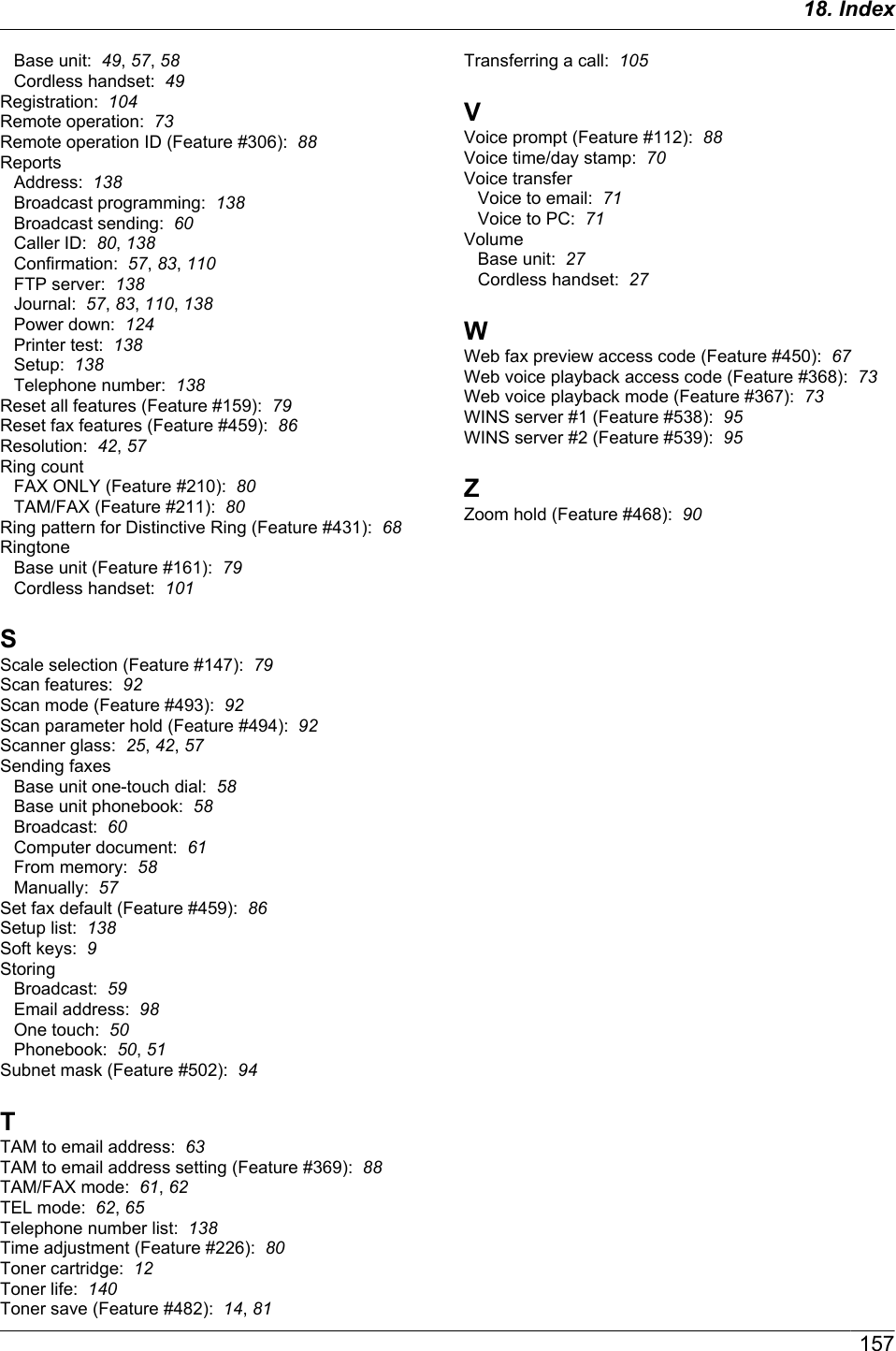 18. Index

Base unit: 49, 57, 58
Cordless handset: 49
Registration: 104
Remote operation: 73
Remote operation ID (Feature #306): 88
Reports
Address: 138
Broadcast programming: 138
Broadcast sending: 60
Caller ID: 80, 138
Confirmation: 57, 83, 110
FTP server: 138
Journal: 57, 83, 110, 138
Power down: 124
Printer test: 138
Setup: 138
Telephone number: 138
Reset all features (Feature #159): 79
Reset fax features (Feature #459): 86
Resolution: 42, 57
Ring count
FAX ONLY (Feature #210): 80
TAM/FAX (Feature #211): 80
Ring pattern for Distinctive Ring (Feature #431): 68
Ringtone
Base unit (Feature #161): 79
Cordless handset: 101

S
Scale selection (Feature #147): 79
Scan features: 92
Scan mode (Feature #493): 92
Scan parameter hold (Feature #494): 92
Scanner glass: 25, 42, 57
Sending faxes
Base unit one-touch dial: 58
Base unit phonebook: 58
Broadcast: 60
Computer document: 61
From memory: 58
Manually: 57
Set fax default (Feature #459): 86
Setup list: 138
Soft keys: 9
Storing
Broadcast: 59
Email address: 98
One touch: 50
Phonebook: 50, 51
Subnet mask (Feature #502): 94

T
TAM to email address: 63
TAM to email address setting (Feature #369): 88
TAM/FAX mode: 61, 62
TEL mode: 62, 65
Telephone number list: 138
Time adjustment (Feature #226): 80
Toner cartridge: 12
Toner life: 140
Toner save (Feature #482): 14, 81

Transferring a call: 105

V
Voice prompt (Feature #112): 88
Voice time/day stamp: 70
Voice transfer
Voice to email: 71
Voice to PC: 71
Volume
Base unit: 27
Cordless handset: 27

W
Web fax preview access code (Feature #450): 67
Web voice playback access code (Feature #368): 73
Web voice playback mode (Feature #367): 73
WINS server #1 (Feature #538): 95
WINS server #2 (Feature #539): 95

Z
Zoom hold (Feature #468): 90

157